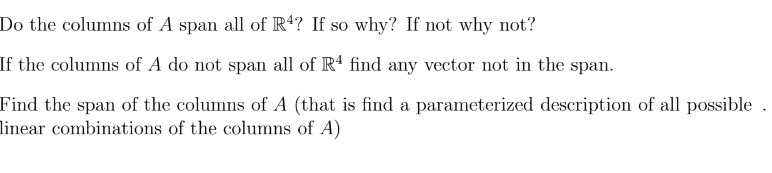 Do the columns of $A$ span all of $\mathbb{R}^4$? If so why? If not why not?

If the columns of $A$ do not span all of $\mathbb{R}^4$ find any vector not in the span.

Find the span of the columns of $A$ (that is find a parameterized description of all possible . linear combinations of the columns of $A$)